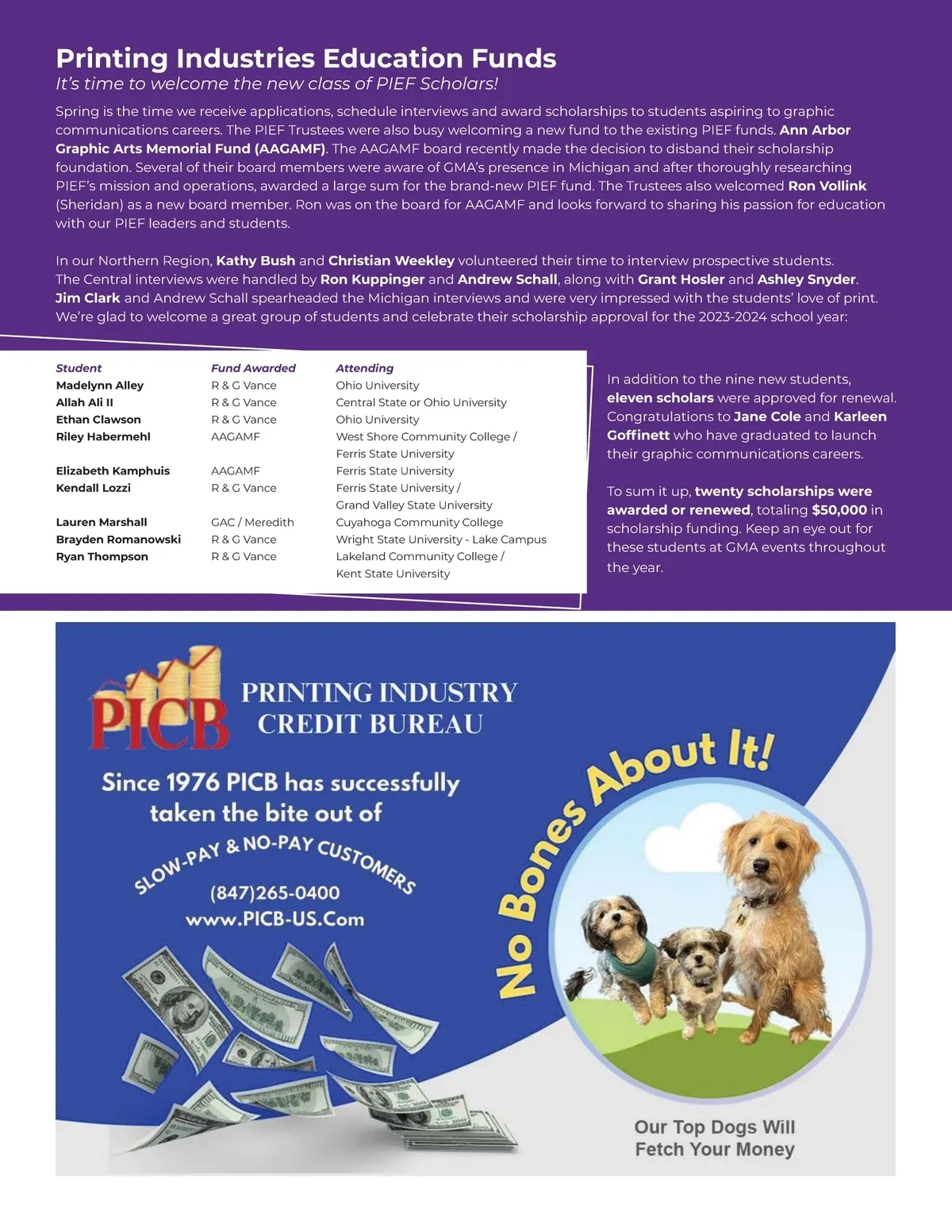 Printing Industries Education Funds
It's time to welcome the new class of PIEF Scholars!

Spring is the time we receive applications, schedule interviews and award scholarships to students aspiring to graphic communications careers. The PIEF Trustees were also busy welcoming a new fund to the existing PIEF funds. Ann Arbor Graphic Arts Memorial Fund (AAGAMF). The AAGAMF board recently made the decision to disband their scholarship foundation. Several of their board members were aware of GMA's presence in Michigan and after thoroughly researching PIEF's mission and operations, awarded a large sum for the brand-new PIEF fund. The Trustees also welcomed Ron Vollink (Sheridan) as a new board member. Ron was on the board for AAGAMF and looks forward to sharing his passion for education with our PIEF leaders and students.

In our Northern Region, Kathy Bush and Christian Weekley volunteered their time to interview prospective students. The Central interviews were handled by Ron Kuppinger and Andrew Schall, along with Grant Hosler and Ashley Snyder. Jim Clark and Andrew Schall spearheaded the Michigan interviews and were very impressed with the students' love of print. We're glad to welcome a great group of students and celebrate their scholarship approval for the 2023-2024 school year:

| Student | Fund Awarded | Attending |
|---|---|---|
| Madelynn Alley | R & G Vance | Ohio University |
| Allah Ali II | R & G Vance | Central State or Ohio University |
| Ethan Clawson | R & G Vance | Ohio University |
| Riley Habermehl | AAGAMF | West Shore Community College / Ferris State University |
| Elizabeth Kamphuis | AAGAMF | Ferris State University |
| Kendall Lozzi | R & G Vance | Ferris State University / Grand Valley State University |
| Lauren Marshall | GAC / Meredith | Cuyahoga Community College |
| Brayden Romanowski | R & G Vance | Wright State University - Lake Campus |
| Ryan Thompson | R & G Vance | Lakeland Community College / Kent State University |

In addition to the nine new students, eleven scholars were approved for renewal. Congratulations to Jane Cole and Karleen Goffinett who have graduated to launch their graphic communications careers.

To sum it up, twenty scholarships were awarded or renewed, totaling $50,000 in scholarship funding. Keep an eye out for these students at GMA events throughout the year.

PICB
PRINTING INDUSTRY CREDIT BUREAU

Since 1976 PICB has successfully taken the bite out of
SLOW-PAY & NO-PAY CUSTOMERS
(847)265-0400
www.PICB-US.Com

No Bones About It!

Our Top Dogs Will Fetch Your Money